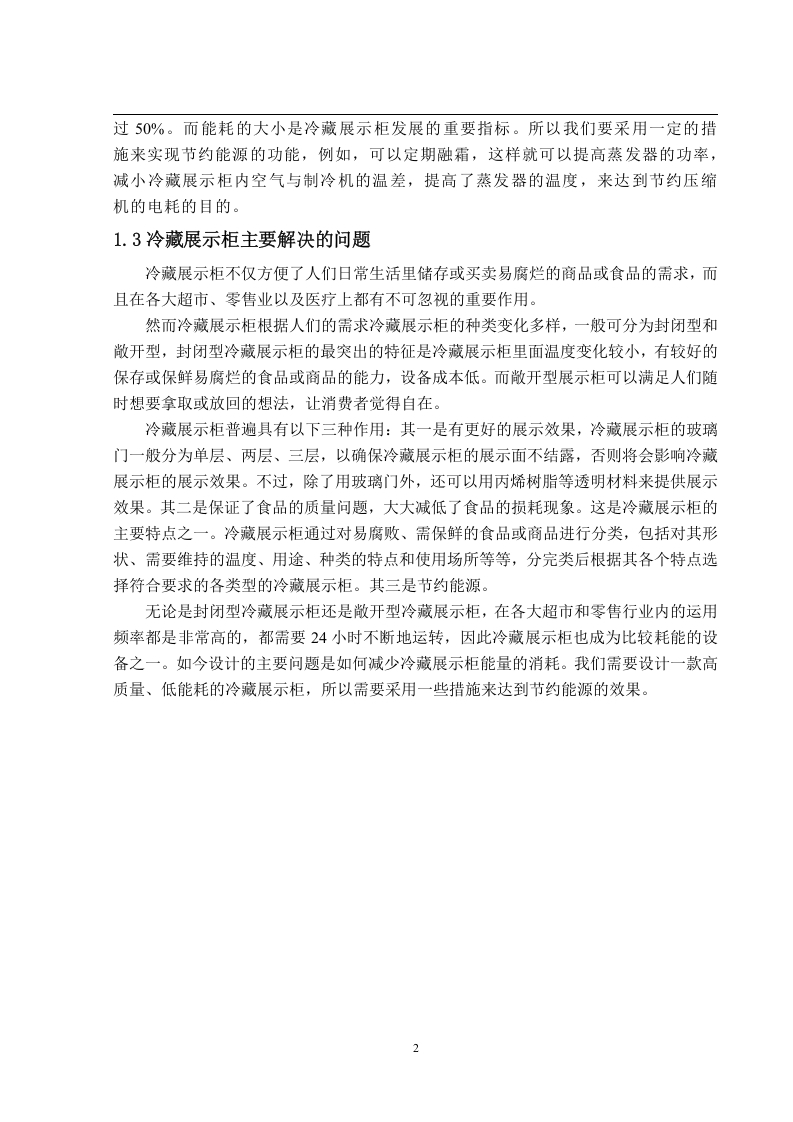 过 50%。而能耗的大小是冷藏展示柜发展的重要指标。所以我们要采用一定的措施来实现节约能源的功能，例如，可以定期融霜，这样就可以提高蒸发器的功率，减小冷藏展示柜内空气与制冷机的温差，提高了蒸发器的温度，来达到节约压缩机的电耗的目的。

1.3 冷藏展示柜主要解决的问题

冷藏展示柜不仅方便了人们日常生活里储存或买卖易腐烂的商品或食品的需求，而且在各大超市、零售业以及医疗上都有不可忽视的重要作用。

然而冷藏展示柜根据人们的需求冷藏展示柜的种类变化多样，一般可分为封闭型和敞开型，封闭型冷藏展示柜的最突出的特征是冷藏展示柜里面温度变化较小，有较好的保存或保鲜易腐烂的食品或商品的能力，设备成本低。而敞开型展示柜可以满足人们随时想要拿取或放回的想法，让消费者觉得自在。

冷藏展示柜普遍具有以下三种作用：其一是有更好的展示效果，冷藏展示柜的玻璃门一般分为单层、两层、三层，以确保冷藏展示柜的展示面不结露，否则将会影响冷藏展示柜的展示效果。不过，除了用玻璃门外，还可以用丙烯树脂等透明材料来提供展示效果。其二是保证了食品的质量问题，大大减低了食品的损耗现象。这是冷藏展示柜的主要特点之一。冷藏展示柜通过对易腐败、需保鲜的食品或商品进行分类，包括对其形状、需要维持的温度、用途、种类的特点和使用场所等等，分完类后根据其各个特点选择符合要求的各类型的冷藏展示柜。其三是节约能源。

无论是封闭型冷藏展示柜还是敞开型冷藏展示柜，在各大超市和零售行业内的运用频率都是非常高的，都需要 24 小时不断地运转，因此冷藏展示柜也成为比较耗能的设备之一。如今设计的主要问题是如何减少冷藏展示柜能量的消耗。我们需要设计一款高质量、低能耗的冷藏展示柜，所以需要采用一些措施来达到节约能源的效果。

2